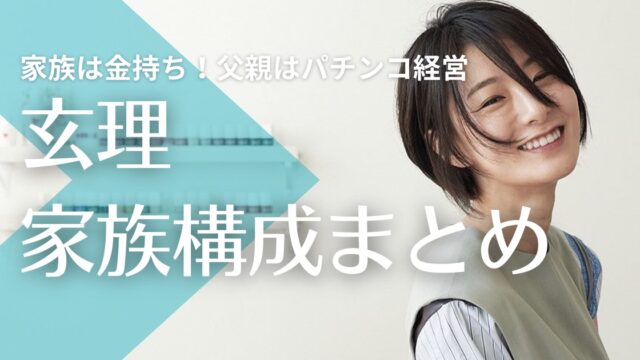 家族は金持ち！父親はパチンコ経営

玄理
家族構成まとめ